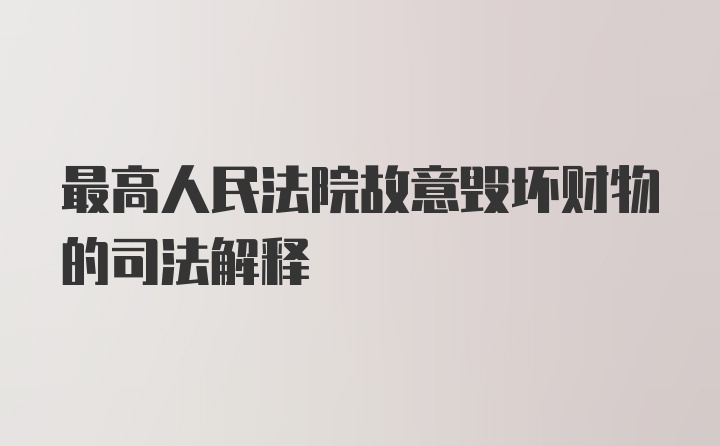 最高人民法院故意毁坏财物的司法解释